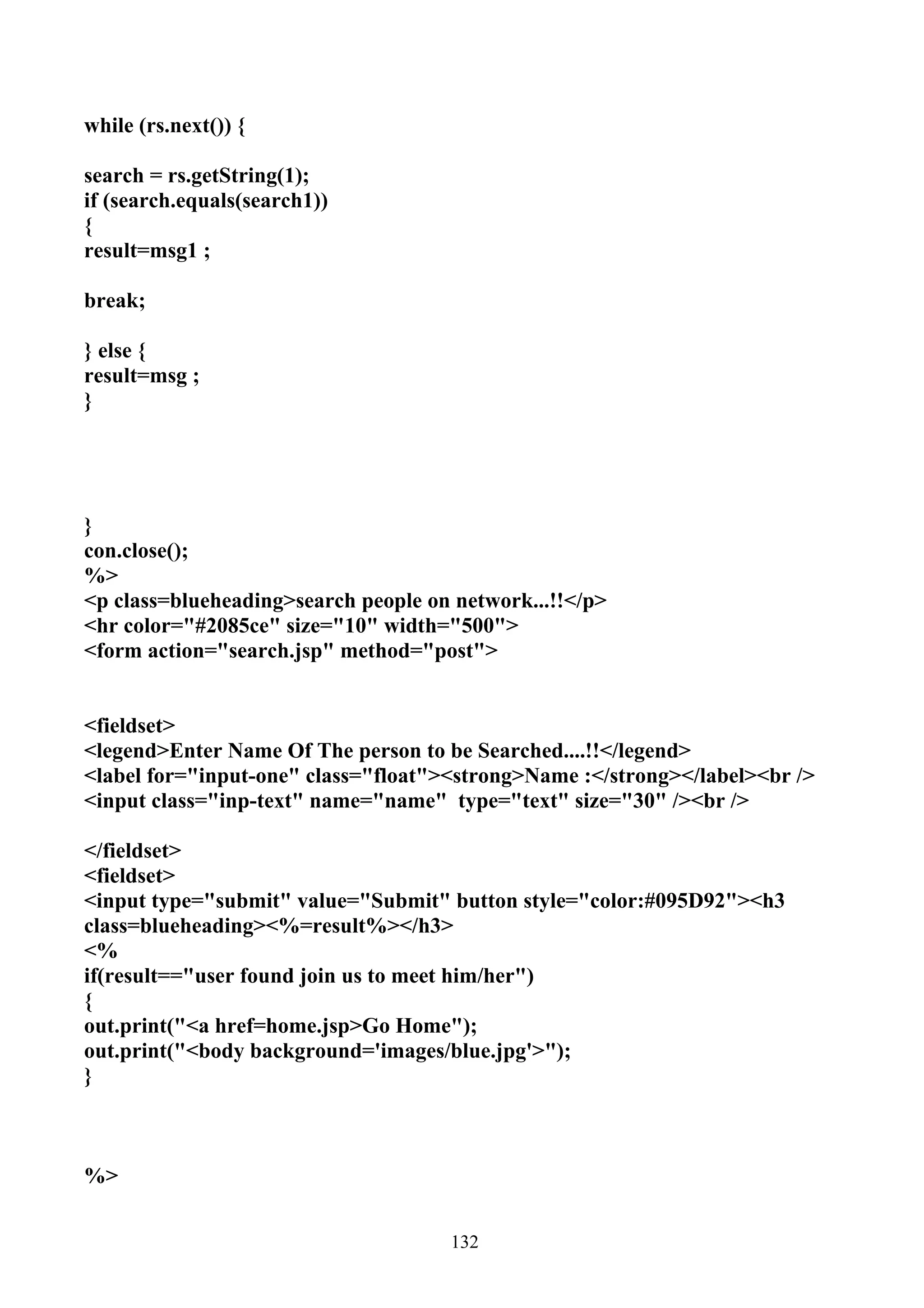 while (rs.next()) {

search = rs.getString(1);
if (search.equals(search1))
{
result=msg1 ;

break;

} else {
result=msg ;
}

}
con.close();
%>
<p class=blueheading>search people on network...!!</p>
<hr color="#2085ce" size="10" width="500">
<form action="search.jsp" method="post">

<fieldset>
<legend>Enter Name Of The person to be Searched....!!</legend>
<label for="input-one" class="float"><strong>Name :</strong></label><br />
<input class="inp-text" name="name" type="text" size="30" /><br />

</fieldset>
<fieldset>
<input type="submit" value="Submit" button style="color:#095D92"><h3 class=blueheading><%=result%></h3>
<%
if(result=="user found join us to meet him/her")
{
out.print("<a href=home.jsp>Go Home");
out.print("<body background='images/blue.jpg'>");
}

%>

132